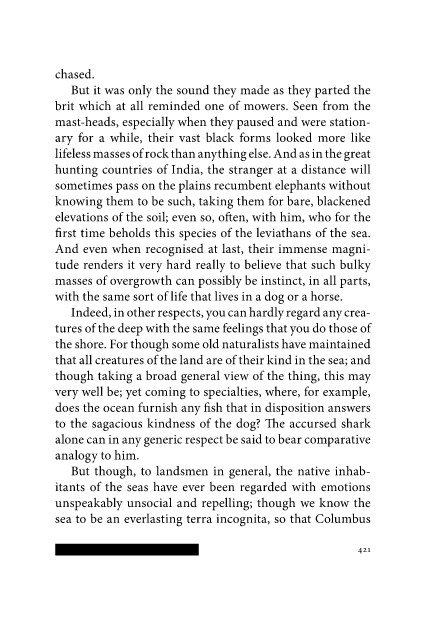 chased.

But it was only the sound they made as they parted the brit which at all reminded one of mowers. Seen from the mast-heads, especially when they paused and were stationary for a while, their vast black forms looked more like lifeless masses of rock than anything else. And as in the great hunting countries of India, the stranger at a distance will sometimes pass on the plains recumbent elephants without knowing them to be such, taking them for bare, blackened elevations of the soil; even so, often, with him, who for the first time beholds this species of the leviathans of the sea. And even when recognised at last, their immense magnitude renders it very hard really to believe that such bulky masses of overgrowth can possibly be instinct, in all parts, with the same sort of life that lives in a dog or a horse.

Indeed, in other respects, you can hardly regard any creatures of the deep with the same feelings that you do those of the shore. For though some old naturalists have maintained that all creatures of the land are of their kind in the sea; and though taking a broad general view of the thing, this may very well be; yet coming to specialties, where, for example, does the ocean furnish any fish that in disposition answers to the sagacious kindness of the dog? The accursed shark alone can in any generic respect be said to bear comparative analogy to him.

But though, to landsmen in general, the native inhabitants of the seas have ever been regarded with emotions unspeakably unsocial and repelling; though we know the sea to be an everlasting terra incognita, so that Columbus

421